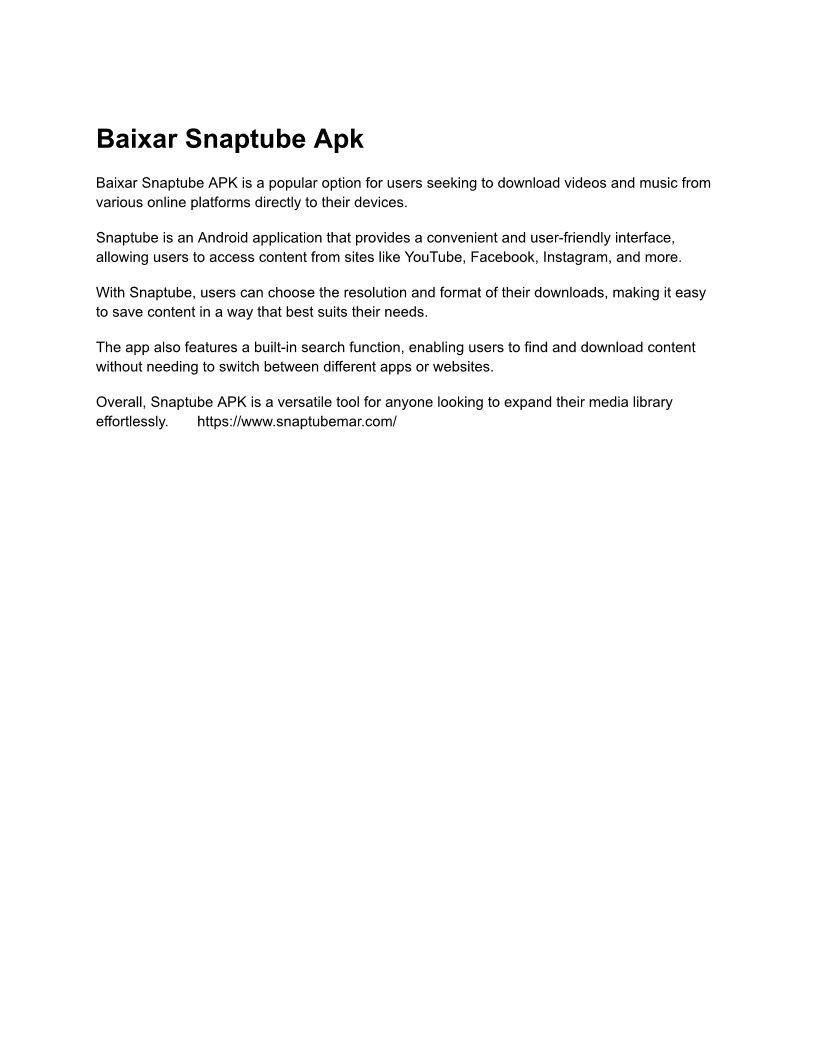 Baixar Snaptube Apk

Baixar Snaptube APK is a popular option for users seeking to download videos and music from various online platforms directly to their devices.

Snaptube is an Android application that provides a convenient and user-friendly interface, allowing users to access content from sites like YouTube, Facebook, Instagram, and more.

With Snaptube, users can choose the resolution and format of their downloads, making it easy to save content in a way that best suits their needs.

The app also features a built-in search function, enabling users to find and download content without needing to switch between different apps or websites.

Overall, Snaptube APK is a versatile tool for anyone looking to expand their media library effortlessly. https://www.snaptubemar.com/